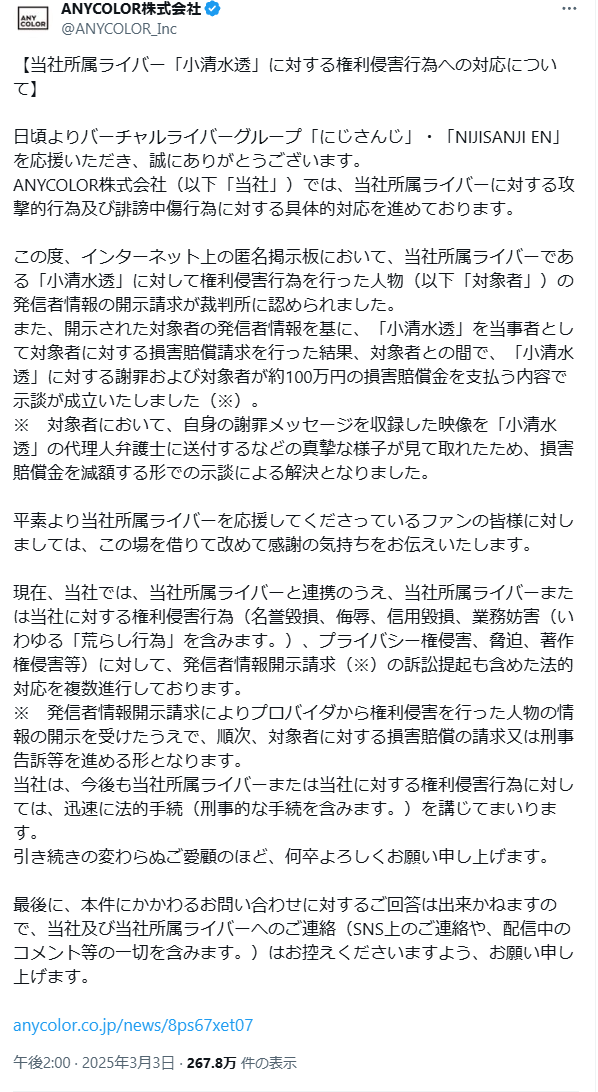 ANY COLOR

ANYCOLOR株式会社
@ANYCOLOR_Inc

【当社所属ライバー「小清水透」に対する権利侵害行為への対応について】

日頃よりバーチャルライバーグループ「にじさんじ」・「NIJISANJI EN」を応援いただき、誠にありがとうございます。
ANYCOLOR株式会社（以下「当社」）では、当社所属ライバーに対する攻撃的行為及び誹謗中傷行為に対する具体的対応を進めております。

この度、インターネット上の匿名掲示板において、当社所属ライバーである「小清水透」に対して権利侵害行為を行った人物（以下「対象者」）の発信者情報の開示請求が裁判所に認められました。
また、開示された対象者の発信者情報を基に、「小清水透」を当事者として対象者に対する損害賠償請求を行った結果、対象者との間で、「小清水透」に対する謝罪および対象者が約100万円の損害賠償金を支払う内容で示談が成立いたしました（※）。
※　対象者において、自身の謝罪メッセージを収録した映像を「小清水透」の代理人弁護士に送付するなどの真摯な様子が見て取れたため、損害賠償金を減額する形での示談による解決となりました。

平素より当社所属ライバーを応援してくださっているファンの皆様に対しましては、この場を借りて改めて感謝の気持ちをお伝えいたします。

現在、当社では、当社所属ライバーと連携のうえ、当社所属ライバーまたは当社に対する権利侵害行為（名誉毀損、侮辱、信用毀損、業務妨害（いわゆる「荒らし行為」を含みます。）、プライバシー権侵害、脅迫、著作権侵害等）に対して、発信者情報開示請求（※）の訴訟提起も含めた法的対応を複数進行しております。
※　発信者情報開示請求によりプロバイダから権利侵害を行った人物の情報の開示を受けたうえで、順次、対象者に対する損害賠償の請求又は刑事告訴等を進める形となります。
当社は、今後も当社所属ライバーまたは当社に対する権利侵害行為に対しては、迅速に法的手続（刑事的な手続を含みます。）を講じてまいります。
引き続きの変わらぬご愛顧のほど、何卒よろしくお願い申し上げます。

最後に、本件にかかわるお問い合わせに対するご回答は出来かねますので、当社及び当社所属ライバーへのご連絡（SNS上のご連絡や、配信中のコメント等の一切を含みます。）はお控えくださいますよう、お願い申し上げます。

anycolor.co.jp/news/8ps67xet07

午後2:00 · 2025年3月3日 · 267.8万 件の表示